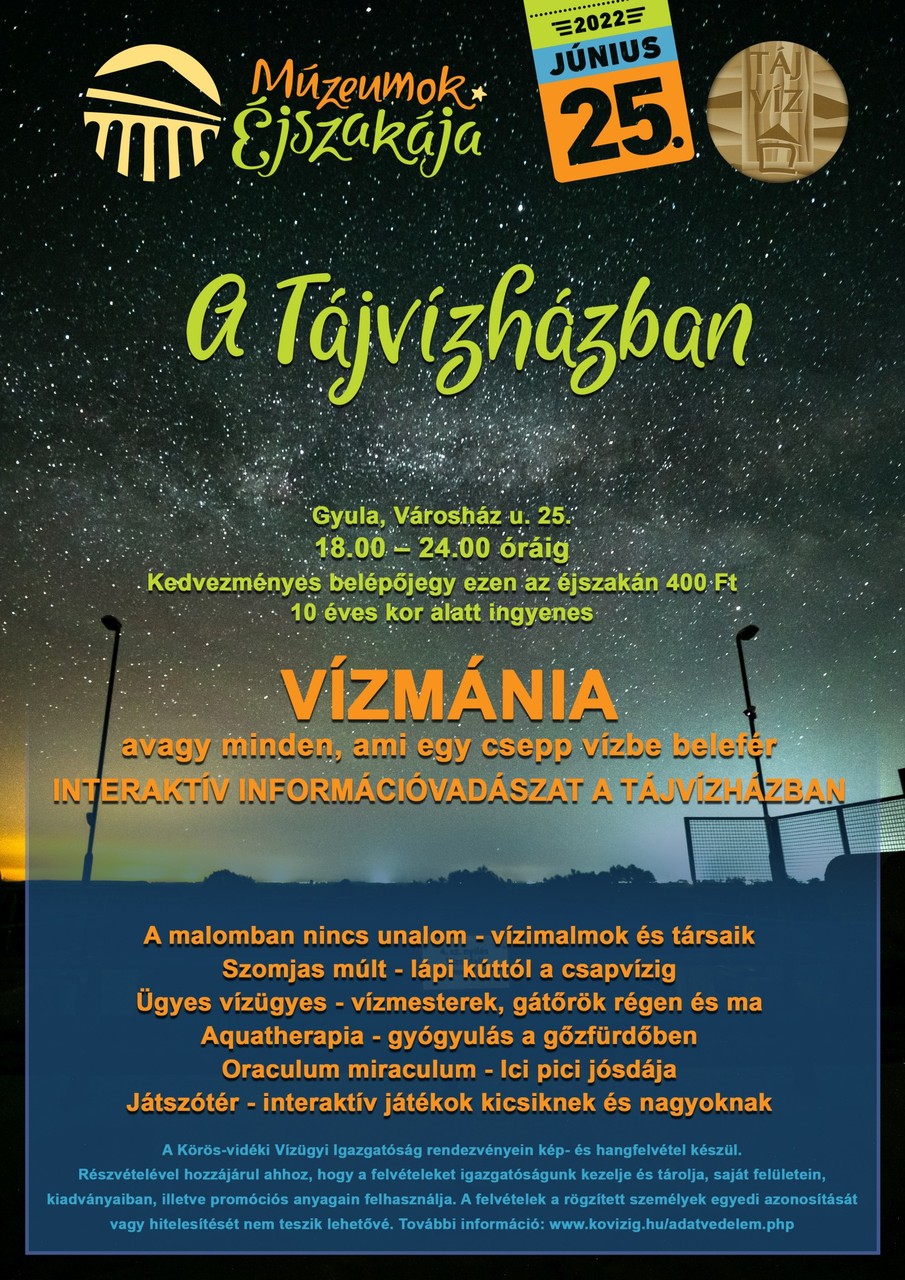 Múzeumok Éjszakája

2022
JÚNIUS
25.

TÁJ VÍZ

A Tájvízházban

Gyula, Városház u. 25.
18.00 – 24.00 óráig
Kedvezményes belépőjegy ezen az éjszakán 400 Ft
10 éves kor alatt ingyenes

VÍZMÁNIA
avagy minden, ami egy csepp vízbe belefér
INTERAKTÍV INFORMÁCIÓVADÁSZAT A TÁJVÍZHÁZBAN

A malomban nincs unalom - vízimalmok és társaik
Szomjas múlt - lápi kúttól a csapvízig
Ügyes vízügyes - vízmesterek, gátőrök régen és ma
Aquatherapia - gyógyulás a gőzfürdőben
Oraculum miraculum - Ici pici jósdája
Játszótér - interaktív játékok kicsiknek és nagyoknak

A Körös-vidéki Vízügyi Igazgatóság rendezvényein kép- és hangfelvétel készül. Részvételével hozzájárul ahhoz, hogy a felvételeket igazgatóságunk kezelje és tárolja, saját felületein, kiadványaiban, illetve promóciós anyagain felhasználja. A felvételek a rögzített személyek egyedi azonosítását vagy hitelesítését nem teszik lehetővé. További információ: www.kovizig.hu/adatvedelem.php